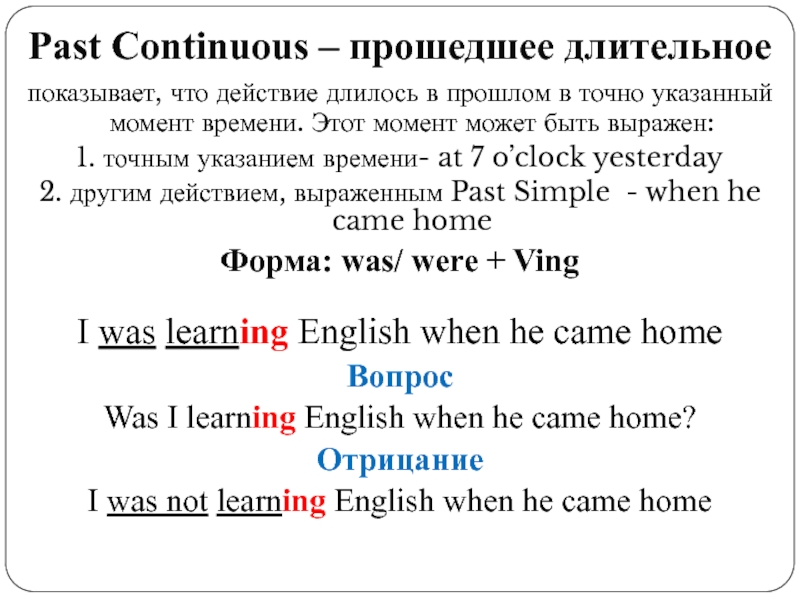 Past Continuous – прошедшее длительное

показывает, что действие длилось в прошлом в точно указанный момент времени. Этот момент может быть выражен:

1. точным указанием времени- at 7 o'clock yesterday

2. другим действием, выраженным Past Simple - when he came home

Форма: was/ were + Ving

I was learning English when he came home

Вопрос

Was I learning English when he came home?

Отрицание

I was not learning English when he came home